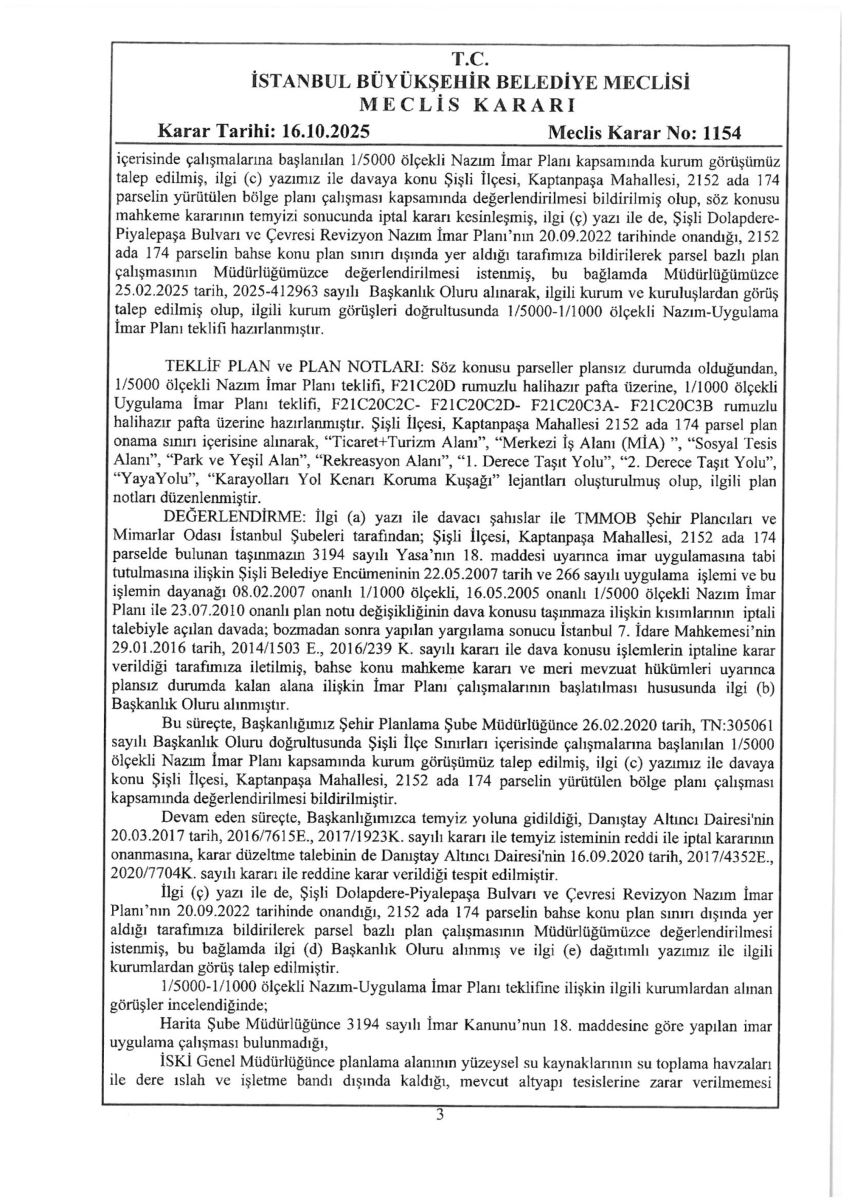 T.C.
İSTANBUL BÜYÜKŞEHİR BELEDİYE MECLİSİ
MECLİS KARARI

Karar Tarihi: 16.10.2025 Meclis Karar No: 1154

içerisinde çalışmalarına başlanılan 1/5000 ölçekli Nazım İmar Planı kapsamında kurum görüşümüz talep edilmiş, ilgi (c) yazımız ile davaya konu Şişli İlçesi, Kaptanpaşa Mahallesi, 2152 ada 174 parselin yürütülen bölge planı çalışması kapsamında değerlendirilmesi bildirilmiş olup, söz konusu mahkeme kararının temyizi sonucunda iptal kararı kesinleşmiş, ilgi (ç) yazı ile de, Şişli Dolapdere-Piyalepaşa Bulvarı ve Çevresi Revizyon Nazım İmar Planı'nın 20.09.2022 tarihinde onandığı, 2152 ada 174 parselin bahse konu plan sınırı dışında yer aldığı tarafımıza bildirilerek parsel bazlı plan çalışmasının Müdürlüğümüzce değerlendirilmesi istenmiş, bu bağlamda Müdürlüğümüzce 25.02.2025 tarih, 2025-412963 sayılı Başkanlık Oluru alınarak, ilgili kurum ve kuruluşlardan görüş talep edilmiş olup, ilgili kurum görüşleri doğrultusunda 1/5000-1/1000 ölçekli Nazım-Uygulama İmar Planı teklifi hazırlanmıştır.

TEKLİF PLAN ve PLAN NOTLARI: Söz konusu parseller plansız durumda olduğundan, 1/5000 ölçekli Nazım İmar Planı teklifi, F21C20D rumuzlu halihazır pafta üzerine, 1/1000 ölçekli Uygulama İmar Planı teklifi, F21C20C2C- F21C20C2D- F21C20C3A- F21C20C3B rumuzlu halihazır pafta üzerine hazırlanmıştır. Şişli İlçesi, Kaptanpaşa Mahallesi 2152 ada 174 parsel plan onama sınırı içerisine alınarak, "Ticaret+Turizm Alanı", "Merkezi İş Alanı (MİA) ", "Sosyal Tesis Alanı", "Park ve Yeşil Alan", "Rekreasyon Alanı", "1. Derece Taşıt Yolu", "2. Derece Taşıt Yolu", "YayaYolu", "Karayolları Yol Kenarı Koruma Kuşağı" lejantları oluşturulmuş olup, ilgili plan notları düzenlenmiştir.

DEĞERLENDİRME: İlgi (a) yazı ile davacı şahıslar ile TMMOB Şehir Plancıları ve Mimarlar Odası İstanbul Şubeleri tarafından; Şişli İlçesi, Kaptanpaşa Mahallesi, 2152 ada 174 parselde bulunan taşınmazın 3194 sayılı Yasa'nın 18. maddesi uyarınca imar uygulamasına tabi tutulmasına ilişkin Şişli Belediye Encümeninin 22.05.2007 tarih ve 266 sayılı uygulama işlemi ve bu işlemin dayanağı 08.02.2007 onanlı 1/1000 ölçekli, 16.05.2005 onanlı 1/5000 ölçekli Nazım İmar Planı ile 23.07.2010 onanlı plan notu değişikliğinin dava konusu taşınmaza ilişkin kısımlarının iptali talebiyle açılan davada; bozmadan sonra yapılan yargılama sonucu İstanbul 7. İdare Mahkemesi'nin 29.01.2016 tarih, 2014/1503 E., 2016/239 K. sayılı kararı ile dava konusu işlemlerin iptaline karar verildiği tarafımıza iletilmiş, bahse konu mahkeme kararı ve meri mevzuat hükümleri uyarınca plansız durumda kalan alana ilişkin İmar Planı çalışmalarının başlatılması hususunda ilgi (b) Başkanlık Oluru alınmıştır.

Bu süreçte, Başkanlığımız Şehir Planlama Şube Müdürlüğünce 26.02.2020 tarih, TN:305061 sayılı Başkanlık Oluru doğrultusunda Şişli İlçe Sınırları içerisinde çalışmalarına başlanılan 1/5000 ölçekli Nazım İmar Planı kapsamında kurum görüşümüz talep edilmiş, ilgi (c) yazımız ile davaya konu Şişli İlçesi, Kaptanpaşa Mahallesi, 2152 ada 174 parselin yürütülen bölge planı çalışması kapsamında değerlendirilmesi bildirilmiştir.

Devam eden süreçte, Başkanlığımızca temyiz yoluna gidildiği, Danıştay Altıncı Dairesi'nin 20.03.2017 tarih, 2016/7615E., 2017/1923K. sayılı kararı ile temyiz isteminin reddi ile iptal kararının onanmasına, karar düzeltme talebinin de Danıştay Altıncı Dairesi'nin 16.09.2020 tarih, 2017/4352E., 2020/7704K. sayılı kararı ile reddine karar verildiği tespit edilmiştir.

İlgi (ç) yazı ile de, Şişli Dolapdere-Piyalepaşa Bulvarı ve Çevresi Revizyon Nazım İmar Planı'nın 20.09.2022 tarihinde onandığı, 2152 ada 174 parselin bahse konu plan sınırı dışında yer aldığı tarafımıza bildirilerek parsel bazlı plan çalışmasının Müdürlüğümüzce değerlendirilmesi istenmiş, bu bağlamda ilgi (d) Başkanlık Oluru alınmış ve ilgi (e) dağıtımlı yazımız ile ilgili kurumlardan görüş talep edilmiştir.

1/5000-1/1000 ölçekli Nazım-Uygulama İmar Planı teklifine ilişkin ilgili kurumlardan alınan görüşler incelendiğinde;

Harita Şube Müdürlüğünce 3194 sayılı İmar Kanunu'nun 18. maddesine göre yapılan imar uygulama çalışması bulunmadığı,

İSKİ Genel Müdürlüğünce planlama alanının yüzeysel su kaynaklarının su toplama havzaları ile dere ıslah ve işletme bandı dışında kaldığı, mevcut altyapı tesislerine zarar verilmemesi

3